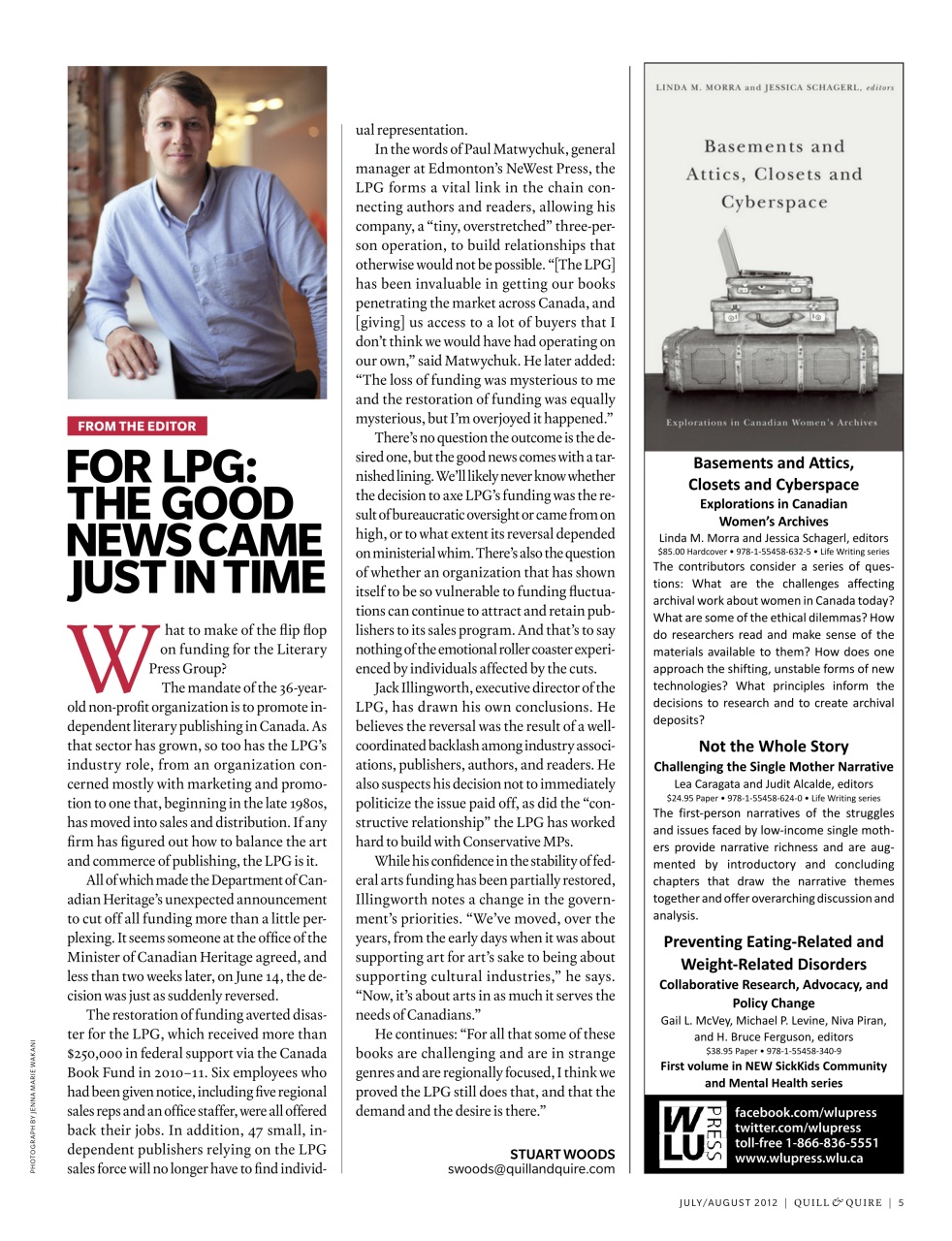 PHOTOGRAPH BY JENNA MARIE WAKANI

FROM THE EDITOR

FOR LPG: THE GOOD NEWS CAME JUST IN TIME

What to make of the flip flop on funding for the Literary Press Group?

The mandate of the 36-year-old non-profit organization is to promote independent literary publishing in Canada. As that sector has grown, so too has the LPG's industry role, from an organization concerned mostly with marketing and promotion to one that, beginning in the late 1980s, has moved into sales and distribution. If any firm has figured out how to balance the art and commerce of publishing, the LPG is it.

All of which made the Department of Canadian Heritage's unexpected announcement to cut off all funding more than a little perplexing. It seems someone at the office of the Minister of Canadian Heritage agreed, and less than two weeks later, on June 14, the decision was just as suddenly reversed.

The restoration of funding averted disaster for the LPG, which received more than $250,000 in federal support via the Canada Book Fund in 2010–11. Six employees who had been given notice, including five regional sales reps and an office staffer, were all offered back their jobs. In addition, 47 small, independent publishers relying on the LPG sales force will no longer have to find individual representation.

In the words of Paul Matwychuk, general manager at Edmonton's NeWest Press, the LPG forms a vital link in the chain connecting authors and readers, allowing his company, a "tiny, overstretched" three-person operation, to build relationships that otherwise would not be possible. "[The LPG] has been invaluable in getting our books penetrating the market across Canada, and [giving] us access to a lot of buyers that I don't think we would have had operating on our own," said Matwychuk. He later added: "The loss of funding was mysterious to me and the restoration of funding was equally mysterious, but I'm overjoyed it happened."

There's no question the outcome is the desired one, but the good news comes with a tarnished lining. We'll likely never know whether the decision to axe LPG's funding was the result of bureaucratic oversight or came from on high, or to what extent its reversal depended on ministerial whim. There's also the question of whether an organization that has shown itself to be so vulnerable to funding fluctuations can continue to attract and retain publishers to its sales program. And that's to say nothing of the emotional roller coaster experienced by individuals affected by the cuts.

Jack Illingworth, executive director of the LPG, has drawn his own conclusions. He believes the reversal was the result of a well-coordinated backlash among industry associations, publishers, authors, and readers. He also suspects his decision not to immediately politicize the issue paid off, as did the "constructive relationship" the LPG has worked hard to build with Conservative MPs.

While his confidence in the stability of federal arts funding has been partially restored, Illingworth notes a change in the government's priorities. "We've moved, over the years, from the early days when it was about supporting art for art's sake to being about supporting cultural industries," he says. "Now, it's about arts in as much it serves the needs of Canadians."

He continues: "For all that some of these books are challenging and are in strange genres and are regionally focused, I think we proved the LPG still does that, and that the demand and the desire is there."

STUART WOODS
swoods@quillandquire.com

LINDA M. MORRA and JESSICA SCHAGERL, editors

Basements and Attics, Closets and Cyberspace

Explorations in Canadian Women's Archives

Basements and Attics, Closets and Cyberspace
Explorations in Canadian Women's Archives
Linda M. Morra and Jessica Schagerl, editors
$85.00 Hardcover • 978-1-55458-632-5 • Life Writing series
The contributors consider a series of questions: What are the challenges affecting archival work about women in Canada today? What are some of the ethical dilemmas? How do researchers read and make sense of the materials available to them? How does one approach the shifting, unstable forms of new technologies? What principles inform the decisions to research and to create archival deposits?

Not the Whole Story
Challenging the Single Mother Narrative
Lea Caragata and Judit Alcalde, editors
$24.95 Paper • 978-1-55458-624-0 • Life Writing series
The first-person narratives of the struggles and issues faced by low-income single mothers provide narrative richness and are augmented by introductory and concluding chapters that draw the narrative themes together and offer overarching discussion and analysis.

Preventing Eating-Related and Weight-Related Disorders
Collaborative Research, Advocacy, and Policy Change
Gail L. McVey, Michael P. Levine, Niva Piran, and H. Bruce Ferguson, editors
$38.95 Paper • 978-1-55458-340-9
First volume in NEW SickKids Community and Mental Health series

WLU PRESS
facebook.com/wlupress
twitter.com/wlupress
toll-free 1-866-836-5551
www.wlupress.wlu.ca

JULY/AUGUST 2012 | QUILL & QUIRE | 5